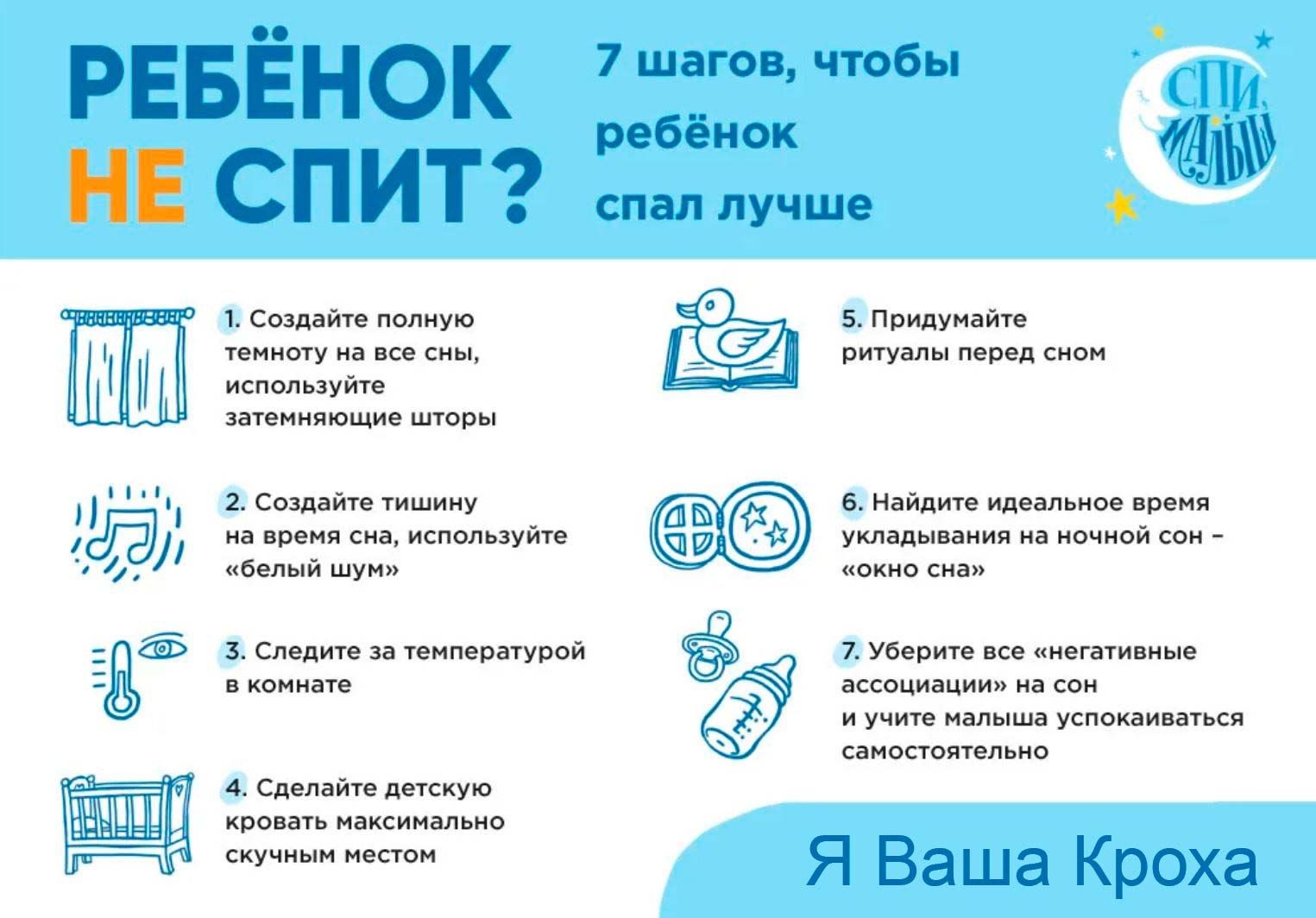 РЕБЁНОК НЕ СПИТ?

7 шагов, чтобы ребёнок спал лучше

СПИ, МАЛЫШ

1. Создайте полную темноту на все сны, используйте затемняющие шторы

2. Создайте тишину на время сна, используйте «белый шум»

3. Следите за температурой в комнате

4. Сделайте детскую кровать максимально скучным местом

5. Придумайте ритуалы перед сном

6. Найдите идеальное время укладывания на ночной сон – «окно сна»

7. Уберите все «негативные ассоциации» на сон и учите малыша успокаиваться самостоятельно

Я Ваша Кроха